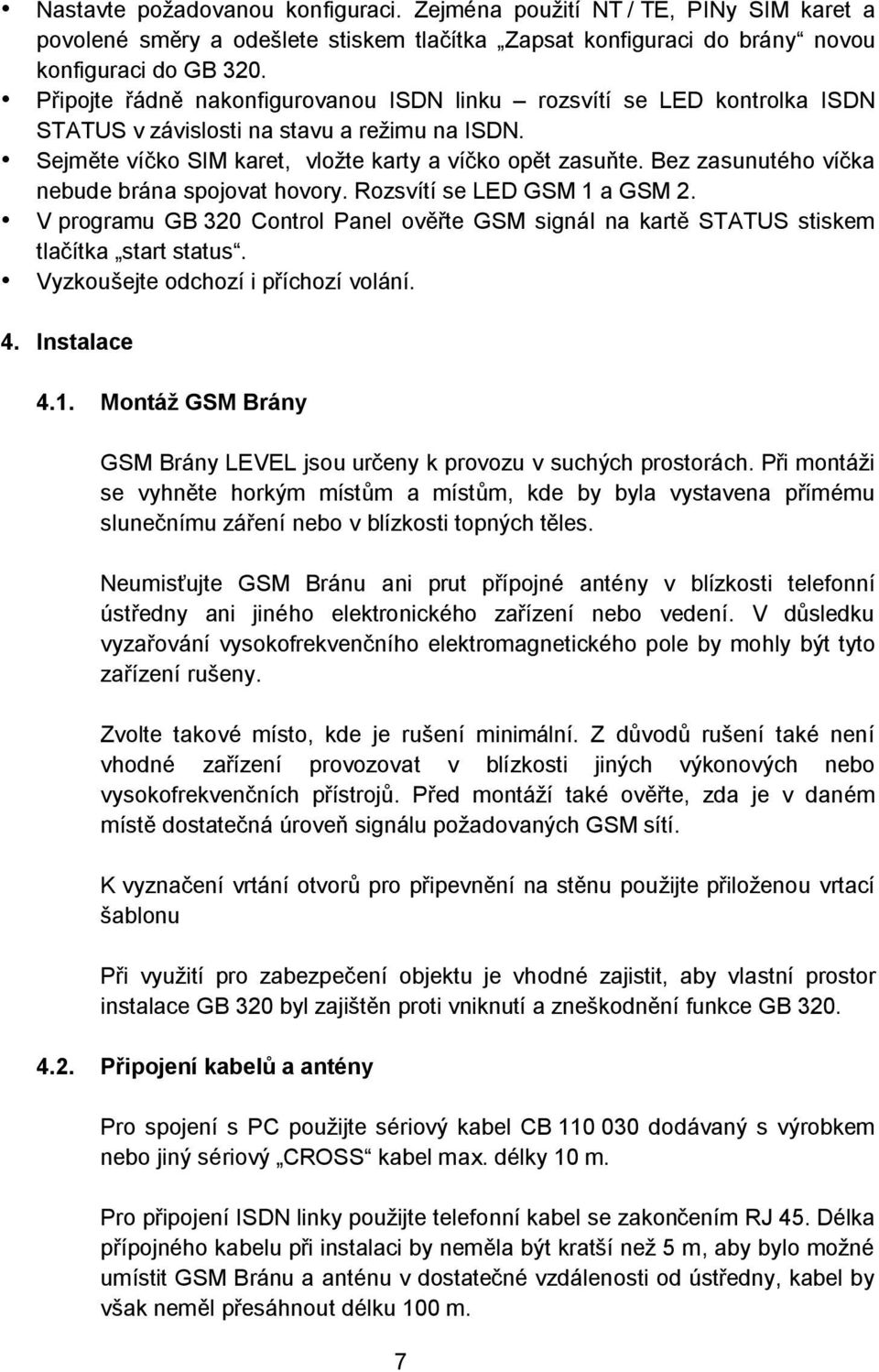 • Nastavte požadovanou konfiguraci. Zejména použití NT / TE, PINy SIM karet a povolené směry a odešlete stiskem tlačítka „Zapsat konfiguraci do brány“ novou konfiguraci do GB 320.
• Připojte řádně nakonfigurovanou ISDN linku – rozsvítí se LED kontrolka ISDN STATUS v závislosti na stavu a režimu na ISDN.
• Sejměte víčko SIM karet, vložte karty a víčko opět zasuňte. Bez zasunutého víčka nebude brána spojovat hovory. Rozsvítí se LED GSM 1 a GSM 2.
• V programu GB 320 Control Panel ověřte GSM signál na kartě STATUS stiskem tlačítka „start status“.
• Vyzkoušejte odchozí i příchozí volání.

4. Instalace

4.1. Montáž GSM Brány

GSM Brány LEVEL jsou určeny k provozu v suchých prostorách. Při montáži se vyhněte horkým místům a místům, kde by byla vystavena přímému slunečnímu záření nebo v blízkosti topných těles.

Neumisťujte GSM Bránu ani prut přípojné antény v blízkosti telefonní ústředny ani jiného elektronického zařízení nebo vedení. V důsledku vyzařování vysokofrekvenčního elektromagnetického pole by mohly být tyto zařízení rušeny.

Zvolte takové místo, kde je rušení minimální. Z důvodů rušení také není vhodné zařízení provozovat v blízkosti jiných výkonových nebo vysokofrekvenčních přístrojů. Před montáží také ověřte, zda je v daném místě dostatečná úroveň signálu požadovaných GSM sítí.

K vyznačení vrtání otvorů pro připevnění na stěnu použijte přiloženou vrtací šablonu

Při využití pro zabezpečení objektu je vhodné zajistit, aby vlastní prostor instalace GB 320 byl zajištěn proti vniknutí a zneškodnění funkce GB 320.

4.2. Připojení kabelů a antény

Pro spojení s PC použijte sériový kabel CB 110 030 dodávaný s výrobkem nebo jiný sériový „CROSS“ kabel max. délky 10 m.

Pro připojení ISDN linky použijte telefonní kabel se zakončením RJ 45. Délka přípojného kabelu při instalaci by neměla být kratší než 5 m, aby bylo možné umístit GSM Bránu a anténu v dostatečné vzdálenosti od ústředny, kabel by však neměl přesáhnout délku 100 m.

7